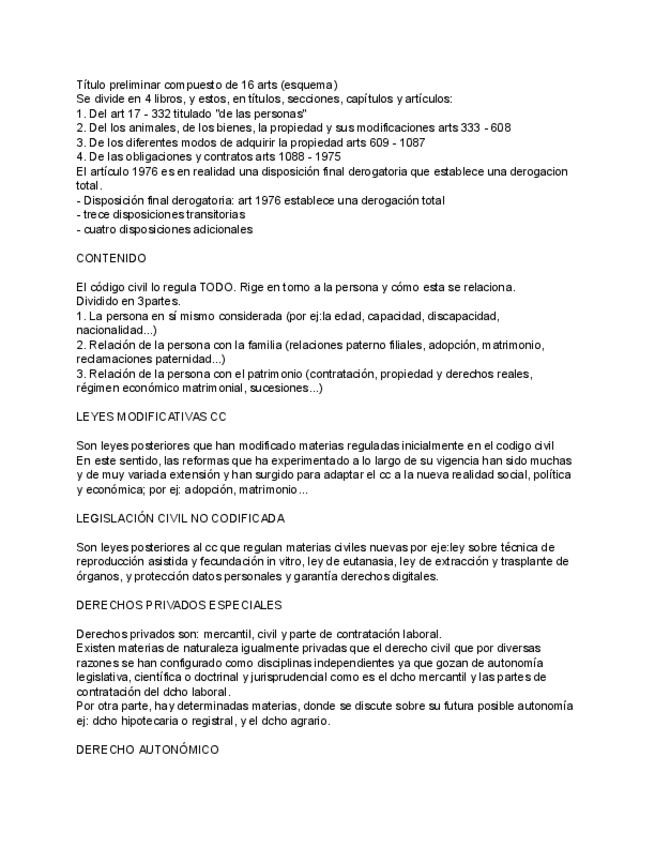 Título preliminar compuesto de 16 arts (esquema)
Se divide en 4 libros, y estos, en títulos, secciones, capítulos y artículos:
1. Del art 17 - 332 titulado "de las personas"
2. Del los animales, de los bienes, la propiedad y sus modificaciones arts 333 - 608
3. De los diferentes modos de adquirir la propiedad arts 609 - 1087
4. De las obligaciones y contratos arts 1088 - 1975
El artículo 1976 es en realidad una disposición final derogatoria que establece una derogacion total.
- Disposición final derogatoria: art 1976 establece una derogación total
- trece disposiciones transitorias
- cuatro disposiciones adicionales

CONTENIDO

El código civil lo regula TODO. Rige en torno a la persona y cómo esta se relaciona.
Dividido en 3partes.
1. La persona en sí mismo considerada (por ej:la edad, capacidad, discapacidad, nacionalidad...)
2. Relación de la persona con la familia (relaciones paterno filiales, adopción, matrimonio, reclamaciones paternidad...)
3. Relación de la persona con el patrimonio (contratación, propiedad y derechos reales, régimen económico matrimonial, sucesiones...)

LEYES MODIFICATIVAS CC

Son leyes posteriores que han modificado materias reguladas inicialmente en el codigo civil
En este sentido, las reformas que ha experimentado a lo largo de su vigencia han sido muchas y de muy variada extensión y han surgido para adaptar el cc a la nueva realidad social, política y económica; por ej: adopción, matrimonio...

LEGISLACIÓN CIVIL NO CODIFICADA

Son leyes posteriores al cc que regulan materias civiles nuevas por eje:ley sobre técnica de reproducción asistida y fecundación in vitro, ley de eutanasia, ley de extracción y trasplante de órganos, y protección datos personales y garantía derechos digitales.

DERECHOS PRIVADOS ESPECIALES

Derechos privados son: mercantil, civil y parte de contratación laboral.
Existen materias de naturaleza igualmente privadas que el derecho civil que por diversas razones se han configurado como disciplinas independientes ya que gozan de autonomía legislativa, científica o doctrinal y jurisprudencial como es el dcho mercantil y las partes de contratación del dcho laboral.
Por otra parte, hay determinadas materias, donde se discute sobre su futura posible autonomía ej: dcho hipotecaria o registral, y el dcho agrario.

DERECHO AUTONÓMICO